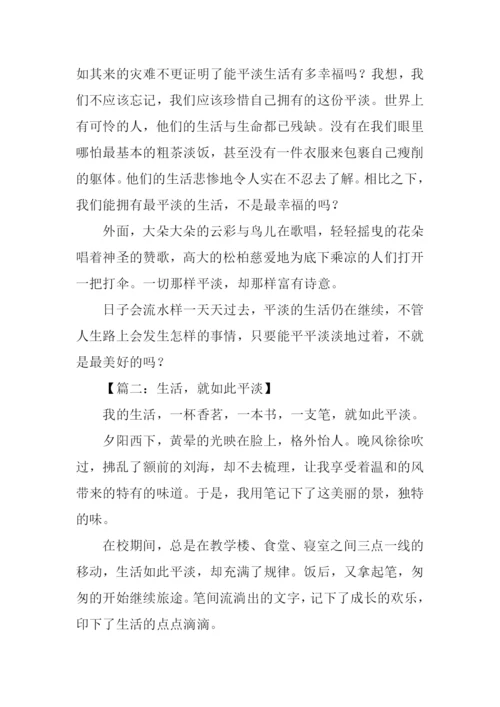 如其来的灾难不更证明了能平淡生活有多幸福吗？我想，我们不应该忘记，我们应该珍惜自己拥有的这份平淡。世界上有可怜的人，他们的生活与生命都已残缺。没有在我们眼里哪怕最基本的粗茶淡饭，甚至没有一件衣服来包裹自己瘦削的躯体。他们的生活悲惨地令人实在不忍去了解。相比之下，我们能拥有最平淡的生活，不是最幸福的吗？

外面，大朵大朵的云彩与鸟儿在歌唱，轻轻摇曳的花朵唱着神圣的赞歌，高大的松柏慈爱地为底下乘凉的人们打开一把打伞。一切那样平淡，却那样富有诗意。

日子会流水样一天天过去，平淡的生活仍在继续，不管人生路上会发生怎样的事情，只要能平平淡淡地过着，不就是最美好的吗？

【篇二：生活，就如此平淡】

我的生活，一杯香茗，一本书，一支笔，就如此平淡。

夕阳西下，黄晕的光映在脸上，格外怡人。晚风徐徐吹过，拂乱了额前的刘海，却不去梳理，让我享受着温和的风带来的特有的味道。于是，我用笔记下了这美丽的景，独特的味。

在校期间，总是在教学楼、食堂、寝室之间三点一线的移动，生活如此平淡，却充满了规律。饭后，又拿起笔，匆匆的开始继续旅途。笔间流淌出的文字，记下了成长的欢乐，印下了生活的点点滴滴。